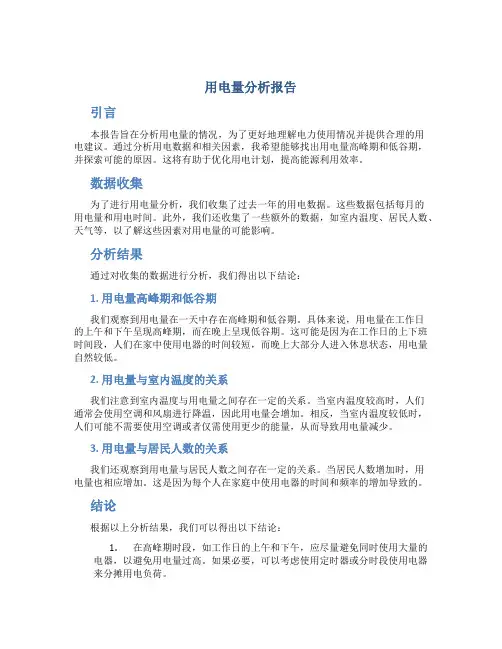 用电量分析报告

引言

本报告旨在分析用电量的情况，为了更好地理解电力使用情况并提供合理的用电建议。通过分析用电数据和相关因素，我希望能够找出用电量高峰期和低谷期，并探索可能的原因。这将有助于优化用电计划，提高能源利用效率。

数据收集

为了进行用电量分析，我们收集了过去一年的用电数据。这些数据包括每月的用电量和用电时间。此外，我们还收集了一些额外的数据，如室内温度、居民人数、天气等，以了解这些因素对用电量的可能影响。

分析结果

通过对收集的数据进行分析，我们得出以下结论：

1. 用电量高峰期和低谷期

我们观察到用电量在一天中存在高峰期和低谷期。具体来说，用电量在工作日的上午和下午呈现高峰期，而在晚上呈现低谷期。这可能是因为在工作日的上下班时间段，人们在家中使用电器的时间较短，而晚上大部分人进入休息状态，用电量自然较低。

2. 用电量与室内温度的关系

我们注意到室内温度与用电量之间存在一定的关系。当室内温度较高时，人们通常会使用空调和风扇进行降温，因此用电量会增加。相反，当室内温度较低时，人们可能不需要使用空调或者仅需使用更少的能量，从而导致用电量减少。

3. 用电量与居民人数的关系

我们还观察到用电量与居民人数之间存在一定的关系。当居民人数增加时，用电量也相应增加。这是因为每个人在家庭中使用电器的时间和频率的增加导致的。

结论

根据以上分析结果，我们可以得出以下结论：

1. 在高峰期时段，如工作日的上午和下午，应尽量避免同时使用大量的电器，以避免用电量过高。如果必要，可以考虑使用定时器或分时段使用电器来分摊用电负荷。